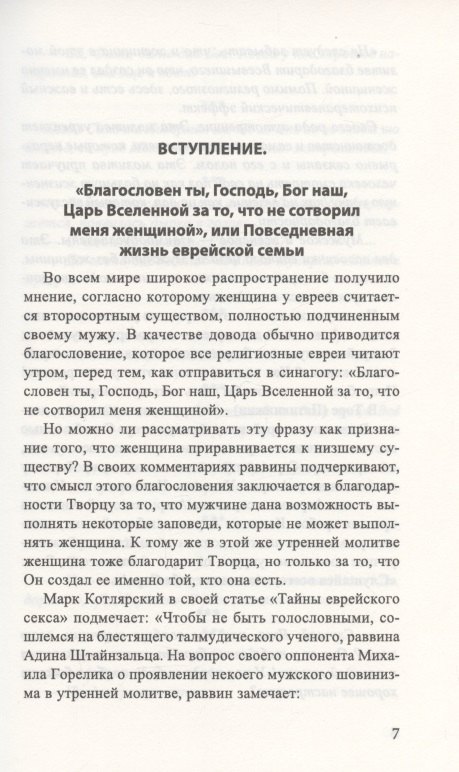 ВСТУПЛЕНИЕ.

«Благословен ты, Господь, Бог наш, Царь Вселенной за то, что не сотворил меня женщиной», или Повседневная жизнь еврейской семьи

Во всем мире широкое распространение получило мнение, согласно которому женщина у евреев считается второсортным существом, полностью подчиненным своему мужу. В качестве довода обычно приводится благословение, которое все религиозные евреи читают утром, перед тем, как отправиться в синагогу: «Благословен ты, Господь, Бог наш, Царь Вселенной за то, что не сотворил меня женщиной».

Но можно ли рассматривать эту фразу как признание того, что женщина приравнивается к низшему существу? В своих комментариях раввины подчеркивают, что смысл этого благословения заключается в благодарности Творцу за то, что мужчине дана возможность выполнять некоторые заповеди, которые не может выполнять женщина. К тому же в этой же утренней молитве женщина тоже благодарит Творца, но только за то, что Он создал ее именно той, кто она есть.

Марк Котлярский в своей статье «Тайны еврейского секса» подмечает: «Чтобы не быть голословными, сошлемся на блестящего талмудического ученого, раввина Адина Штайнзальца. На вопрос своего оппонента Михаила Горелика о проявлении некоего мужского шовинизма в утренней молитве, раввин замечает:

7